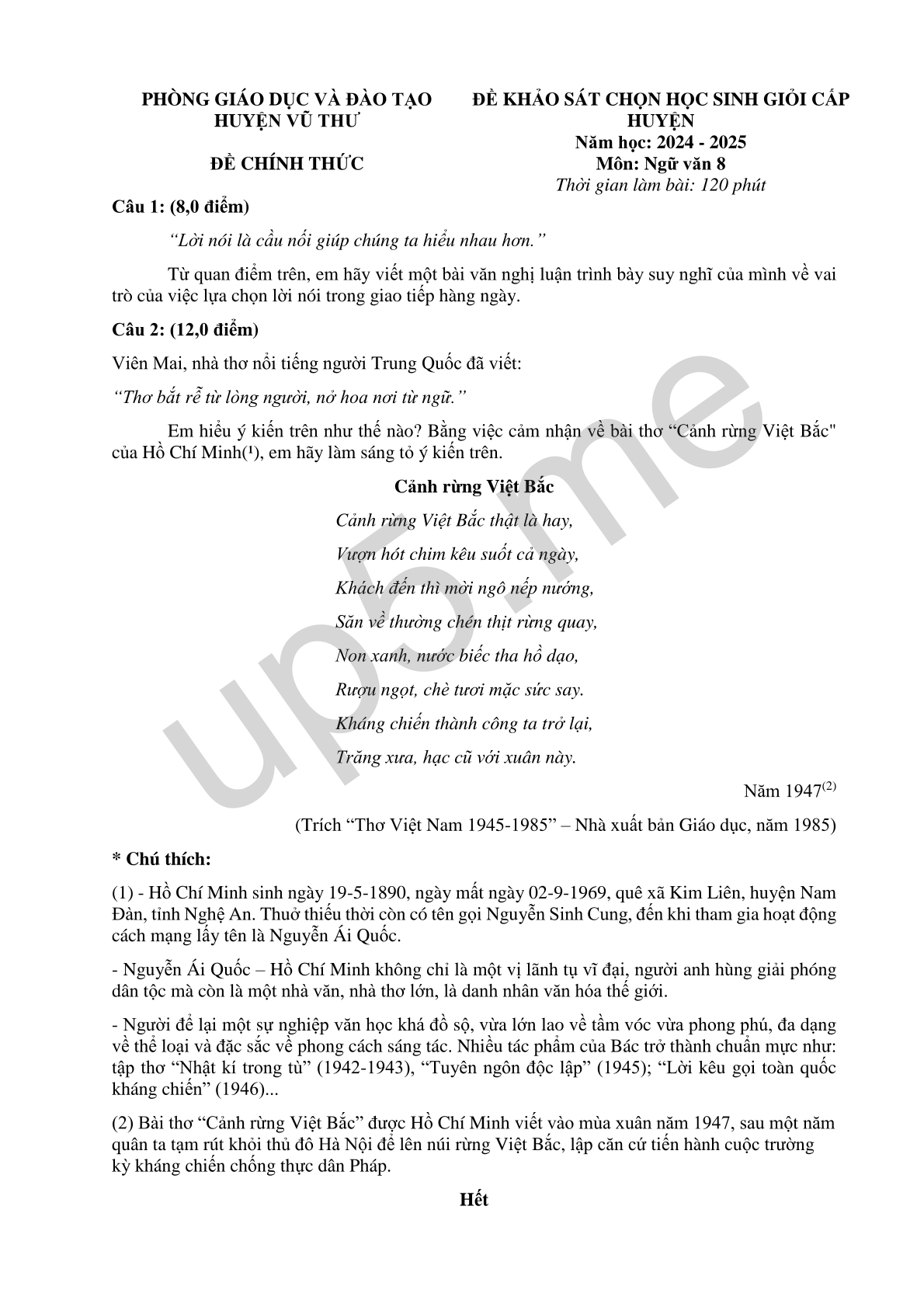 PHÒNG GIÁO DỤC VÀ ĐÀO TẠO
HUYỆN VŨ THƯ

ĐỀ CHÍNH THỨC

ĐỀ KHẢO SÁT CHỌN HỌC SINH GIỎI CẤP HUYỆN
Năm học: 2024 - 2025
Môn: Ngữ văn 8
Thời gian làm bài: 120 phút

Câu 1: (8,0 điểm)

“Lời nói là cầu nối giúp chúng ta hiểu nhau hơn.”

Từ quan điểm trên, em hãy viết một bài văn nghị luận trình bày suy nghĩ của mình về vai trò của việc lựa chọn lời nói trong giao tiếp hàng ngày.

Câu 2: (12,0 điểm)

Viên Mai, nhà thơ nổi tiếng người Trung Quốc đã viết:

“Thơ bắt rễ từ lòng người, nở hoa nơi từ ngữ.”

Em hiểu ý kiến trên như thế nào? Bằng việc cảm nhận về bài thơ “Cảnh rừng Việt Bắc" của Hồ Chí Minh(¹), em hãy làm sáng tỏ ý kiến trên.

Cảnh rừng Việt Bắc

Cảnh rừng Việt Bắc thật là hay,
Vượn hót chim kêu suốt cả ngày,
Khách đến thì mời ngô nếp nướng,
Săn về thường chén thịt rừng quay,
Non xanh, nước biếc tha hồ dạo,
Rượu ngọt, chè tươi mặc sức say.
Kháng chiến thành công ta trở lại,
Trăng xưa, hạc cũ với xuân này.

Năm 1947$^{(2)}$

(Trích “Thơ Việt Nam 1945-1985” – Nhà xuất bản Giáo dục, năm 1985)

* Chú thích:

(1) - Hồ Chí Minh sinh ngày 19-5-1890, ngày mất ngày 02-9-1969, quê xã Kim Liên, huyện Nam Đàn, tỉnh Nghệ An. Thuở thiếu thời còn có tên gọi Nguyễn Sinh Cung, đến khi tham gia hoạt động cách mạng lấy tên là Nguyễn Ái Quốc.

- Nguyễn Ái Quốc – Hồ Chí Minh không chỉ là một vị lãnh tụ vĩ đại, người anh hùng giải phóng dân tộc mà còn là một nhà văn, nhà thơ lớn, là danh nhân văn hóa thế giới.

- Người để lại một sự nghiệp văn học khá đồ sộ, vừa lớn lao về tầm vóc vừa phong phú, đa dạng về thể loại và đặc sắc về phong cách sáng tác. Nhiều tác phẩm của Bác trở thành chuẩn mực như: tập thơ “Nhật kí trong tù” (1942-1943), “Tuyên ngôn độc lập” (1945); “Lời kêu gọi toàn quốc kháng chiến” (1946)...

(2) Bài thơ “Cảnh rừng Việt Bắc” được Hồ Chí Minh viết vào mùa xuân năm 1947, sau một năm quân ta tạm rút khỏi thủ đô Hà Nội để lên núi rừng Việt Bắc, lập căn cứ tiến hành cuộc trường kỳ kháng chiến chống thực dân Pháp.

Hết

up5.me